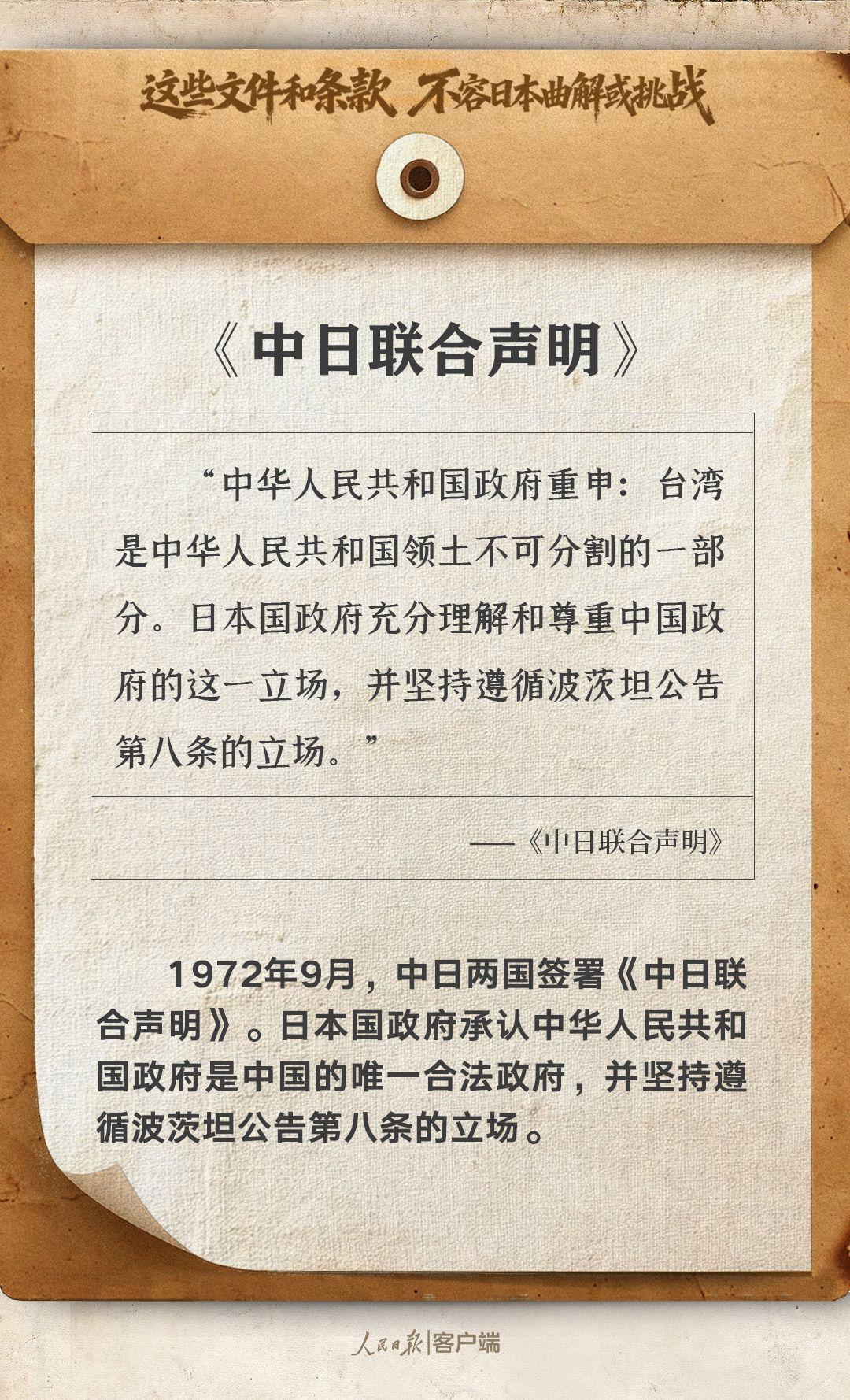 这些文件和条款 不容日本曲解或挑战

《中日联合声明》

“中华人民共和国政府重申：台湾是中华人民共和国领土不可分割的一部分。日本国政府充分理解和尊重中国政府的这一立场，并坚持遵循波茨坦公告第八条的立场。”

——《中日联合声明》

1972年9月，中日两国签署《中日联合声明》。日本国政府承认中华人民共和国政府是中国的唯一合法政府，并坚持遵循波茨坦公告第八条的立场。

人民日报|客户端